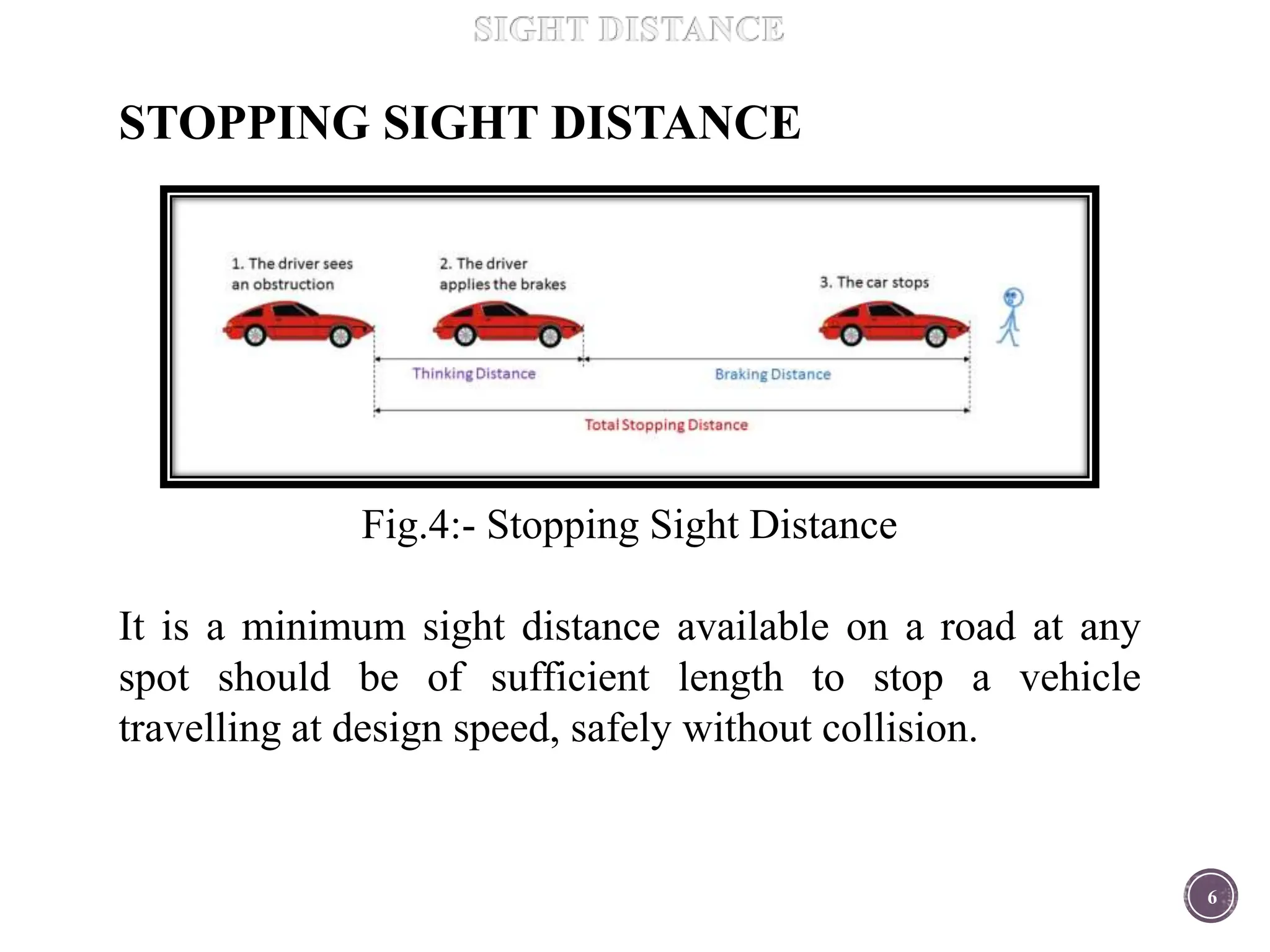 SIGHT DISTANCE

STOPPING SIGHT DISTANCE

1. The driver sees an obstruction

2. The driver applies the brakes

3. The car stops

Thinking Distance

Braking Distance

Total Stopping Distance

Fig.4:- Stopping Sight Distance

It is a minimum sight distance available on a road at any spot should be of sufficient length to stop a vehicle travelling at design speed, safely without collision.

6